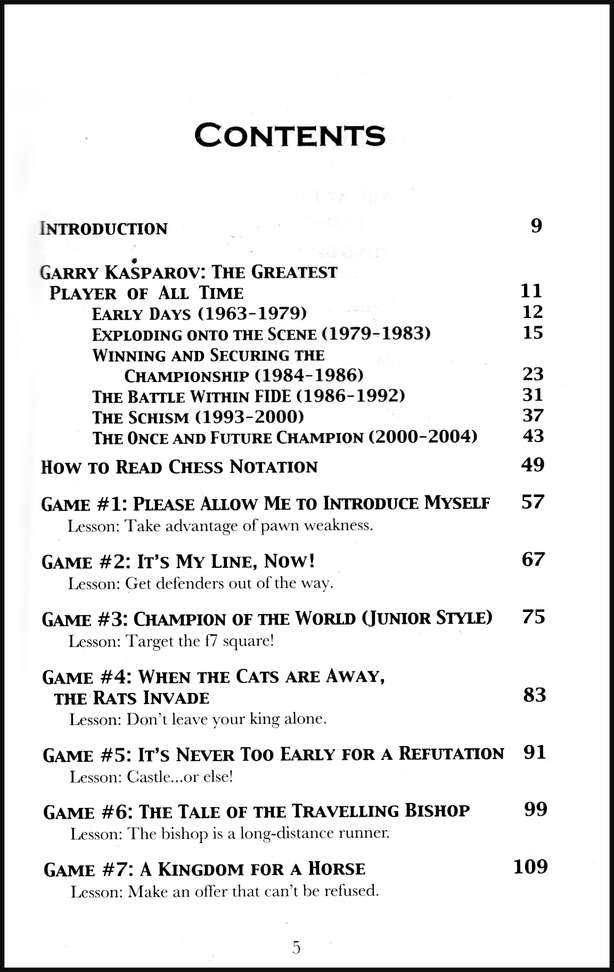 CONTENTS

INTRODUCTION 9

GARRY KASPAROV: THE GREATEST
PLAYER OF ALL TIME 11
EARLY DAYS (1963-1979) 12
EXPLODING ONTO THE SCENE (1979-1983) 15
WINNING AND SECURING THE
CHAMPIONSHIP (1984-1986) 23
THE BATTLE WITHIN FIDE (1986-1992) 31
THE SCHISM (1993-2000) 37
THE ONCE AND FUTURE CHAMPION (2000-2004) 43

HOW TO READ CHESS NOTATION 49

GAME #1: PLEASE ALLOW ME TO INTRODUCE MYSELF 57
Lesson: Take advantage of pawn weakness.

GAME #2: IT'S MY LINE, NOW! 67
Lesson: Get defenders out of the way.

GAME #3: CHAMPION OF THE WORLD (JUNIOR STYLE) 75
Lesson: Target the f7 square!

GAME #4: WHEN THE CATS ARE AWAY,
THE RATS INVADE 83
Lesson: Don't leave your king alone.

GAME #5: IT'S NEVER TOO EARLY FOR A REFUTATION 91
Lesson: Castle...or else!

GAME #6: THE TALE OF THE TRAVELLING BISHOP 99
Lesson: The bishop is a long-distance runner.

GAME #7: A KINGDOM FOR A HORSE 109
Lesson: Make an offer that can't be refused.

5